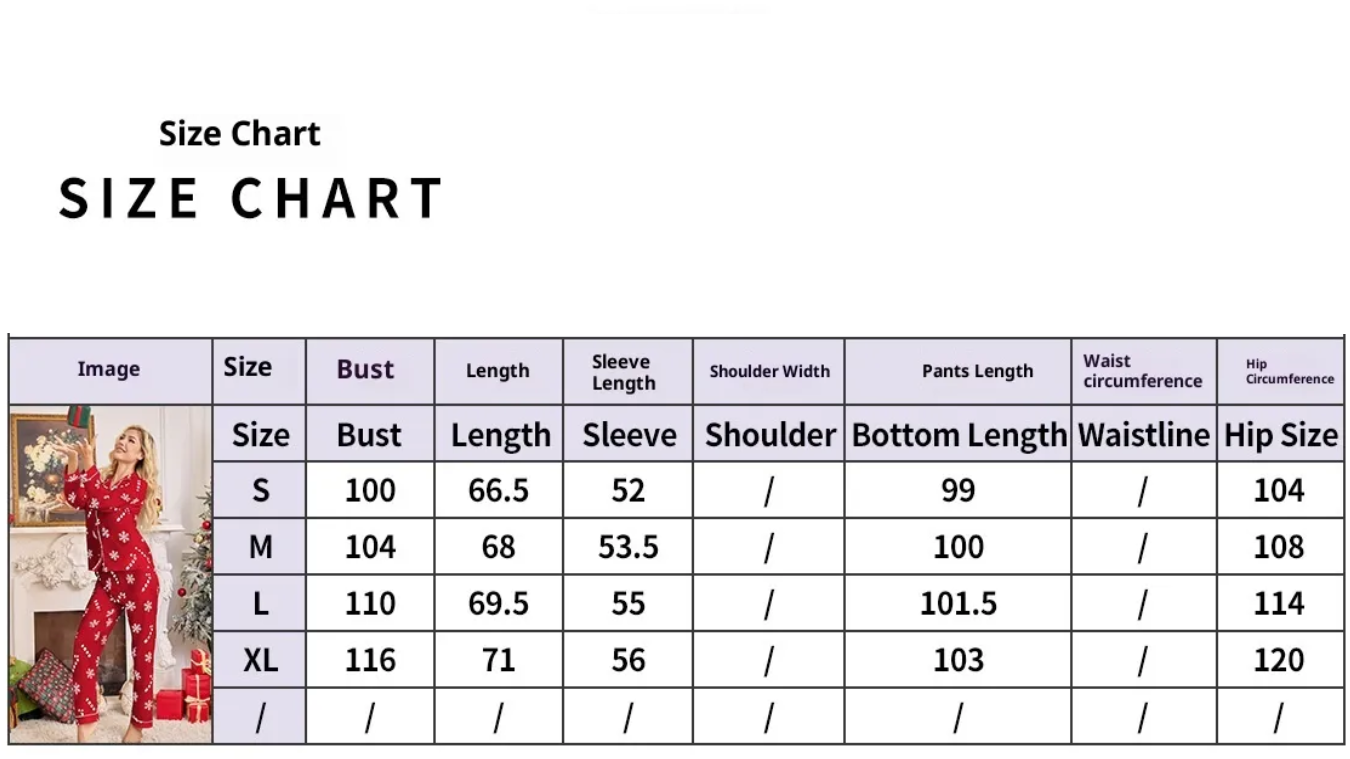 Size Chart
SIZE CHART

| Image | Size | Bust | Length | Sleeve Length | Shoulder Width | Pants Length | Waist circumference | Hip Circumference |
|---|---|---|---|---|---|---|---|---|
| | Size | Bust | Length | Sleeve | Shoulder | Bottom Length | Waistline | Hip Size |
| | S | 100 | 66.5 | 52 | / | 99 | / | 104 |
| | M | 104 | 68 | 53.5 | / | 100 | / | 108 |
| | L | 110 | 69.5 | 55 | / | 101.5 | / | 114 |
| | XL | 116 | 71 | 56 | / | 103 | / | 120 |
| | / | / | / | / | / | / | / | / |